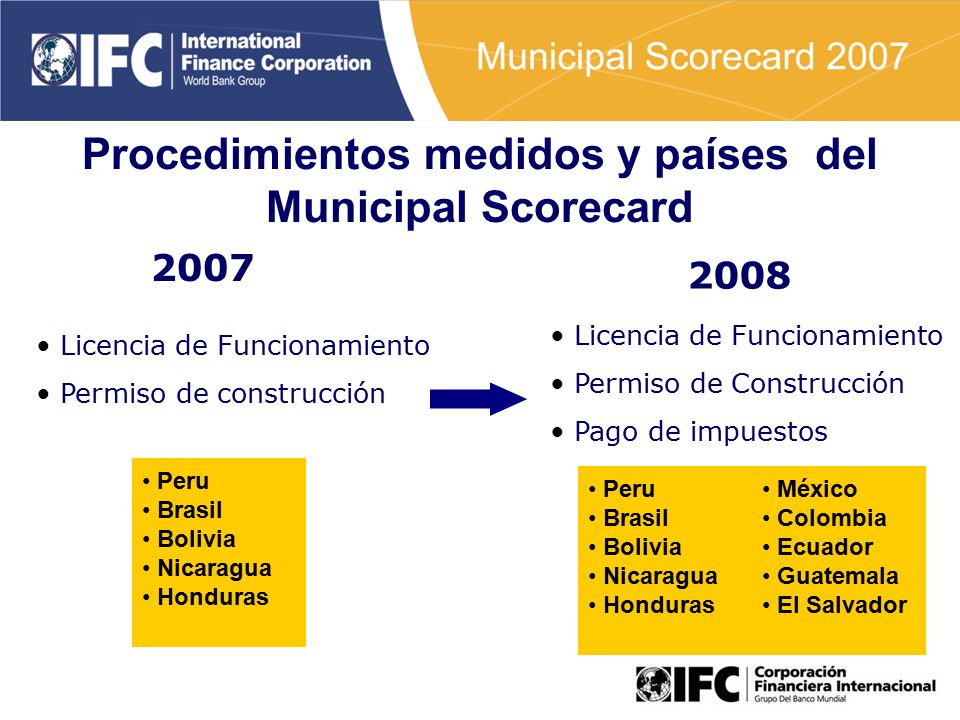 IFC International Finance Corporation World Bank Group

Municipal Scorecard 2007

Procedimientos medidos y países del Municipal Scorecard

2007

• Licencia de Funcionamiento
• Permiso de construcción

• Peru
• Brasil
• Bolivia
• Nicaragua
• Honduras

2008

• Licencia de Funcionamiento
• Permiso de Construcción
• Pago de impuestos

• Peru
• Brasil
• Bolivia
• Nicaragua
• Honduras

• México
• Colombia
• Ecuador
• Guatemala
• El Salvador

IFC Corporación Financiera Internacional Grupo Del Banco Mundial